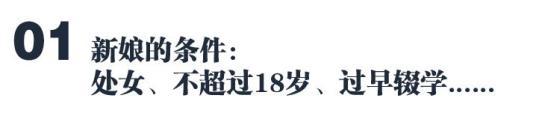 01 新娘的条件：
处女、不超过18岁、过早辍学……